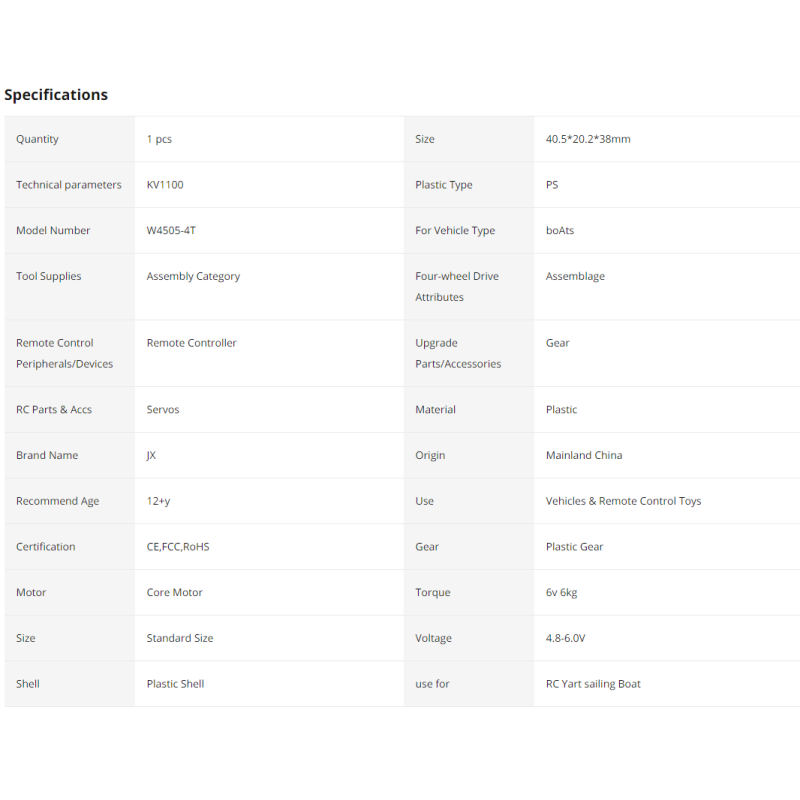 Specifications

| Quantity | 1 pcs | Size | 40.5*20.2*38mm |
|---|---|---|---|
| Technical parameters | KV1100 | Plastic Type | PS |
| Model Number | W4505-4T | For Vehicle Type | boAts |
| Tool Supplies | Assembly Category | Four-wheel Drive Attributes | Assemblage |
| Remote Control Peripherals/Devices | Remote Controller | Upgrade Parts/Accessories | Gear |
| RC Parts & Accs | Servos | Material | Plastic |
| Brand Name | JX | Origin | Mainland China |
| Recommend Age | 12+y | Use | Vehicles & Remote Control Toys |
| Certification | CE,FCC,RoHS | Gear | Plastic Gear |
| Motor | Core Motor | Torque | 6v 6kg |
| Size | Standard Size | Voltage | 4.8-6.0V |
| Shell | Plastic Shell | use for | RC Yart sailing Boat |